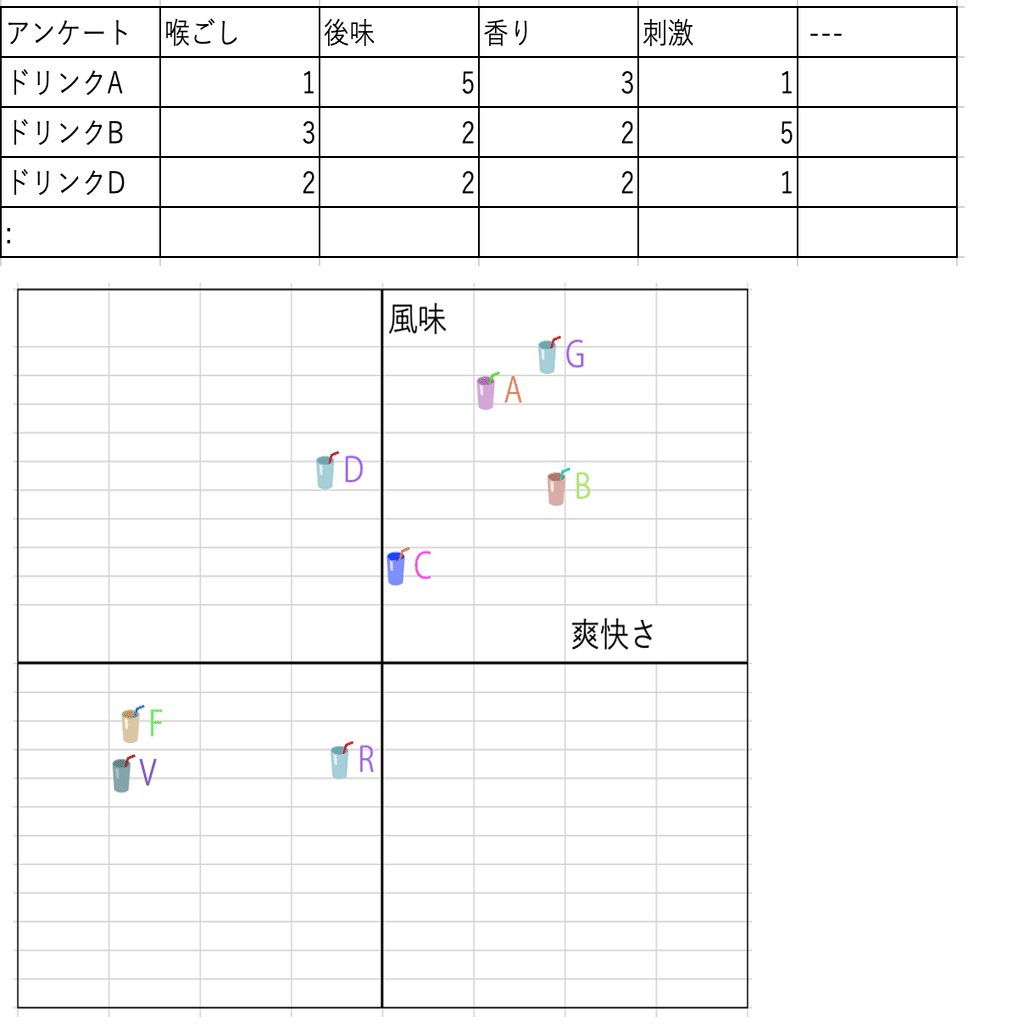 | アンケート | 喉ごし | 後味 | 香り | 刺激 | --- |
|---|---|---|---|---|---|
| ドリンクA | 1 | 5 | 3 | 1 | |
| ドリンクB | 3 | 2 | 2 | 5 | |
| ドリンクD | 2 | 2 | 2 | 1 | |
| : | | | | | |

風味
G
A
D
B
C
爽快さ
F
V
R